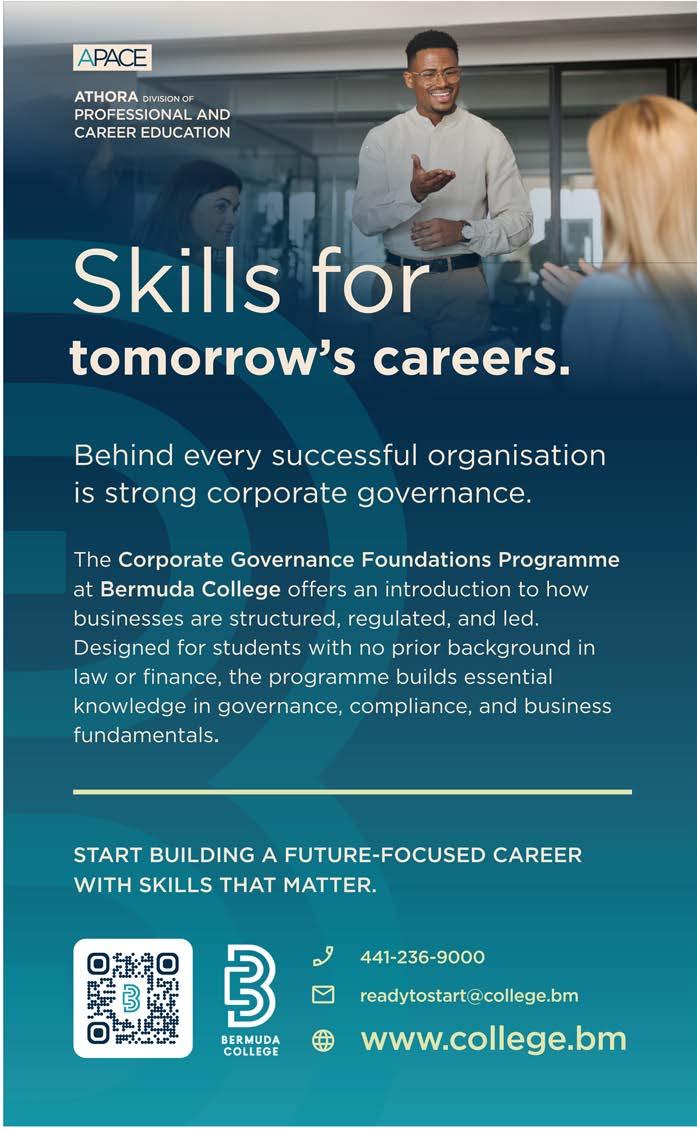 APACE

ATHORA DIVISION OF
PROFESSIONAL AND
CAREER EDUCATION

Skills for
tomorrow's careers.

Behind every successful organisation is strong corporate governance.

The Corporate Governance Foundations Programme at Bermuda College offers an introduction to how businesses are structured, regulated, and led. Designed for students with no prior background in law or finance, the programme builds essential knowledge in governance, compliance, and business fundamentals.

START BUILDING A FUTURE-FOCUSED CAREER WITH SKILLS THAT MATTER.

BERMUDA
COLLEGE

441-236-9000

readytostart@college.bm

www.college.bm